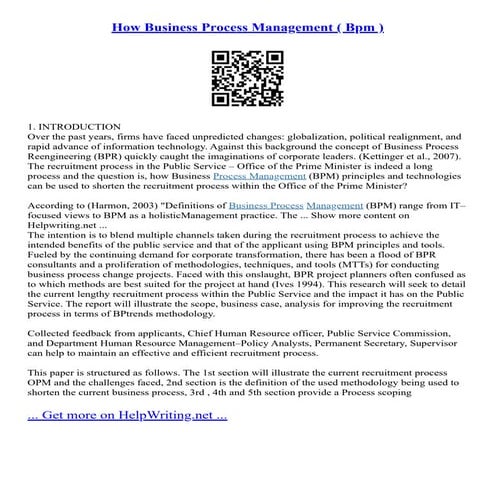 How Business Process Management ( Bpm )

1. INTRODUCTION
Over the past years, firms have faced unpredicted changes: globalization, political realignment, and rapid advance of information technology. Against this background the concept of Business Process Reengineering (BPR) quickly caught the imaginations of corporate leaders. (Kettinger et al., 2007). The recruitment process in the Public Service – Office of the Prime Minister is indeed a long process and the question is, how Business Process Management (BPM) principles and technologies can be used to shorten the recruitment process within the Office of the Prime Minister?

According to (Harmon, 2003) "Definitions of Business Process Management (BPM) range from IT–focused views to BPM as a holisticManagement practice. The ... Show more content on Helpwriting.net ...
The intention is to blend multiple channels taken during the recruitment process to achieve the intended benefits of the public service and that of the applicant using BPM principles and tools. Fueled by the continuing demand for corporate transformation, there has been a flood of BPR consultants and a proliferation of methodologies, techniques, and tools (MTTs) for conducting business process change projects. Faced with this onslaught, BPR project planners often confused as to which methods are best suited for the project at hand (Ives 1994). This research will seek to detail the current lengthy recruitment process within the Public Service and the impact it has on the Public Service. The report will illustrate the scope, business case, analysis for improving the recruitment process in terms of BPtrends methodology.

Collected feedback from applicants, Chief Human Resource officer, Public Service Commission, and Department Human Resource Management–Policy Analysts, Permanent Secretary, Supervisor can help to maintain an effective and efficient recruitment process.

This paper is structured as follows. The 1st section will illustrate the current recruitment process OPM and the challenges faced, 2nd section is the definition of the used methodology being used to shorten the current business process, 3rd , 4th and 5th section provide a Process scoping

... Get more on HelpWriting.net ...